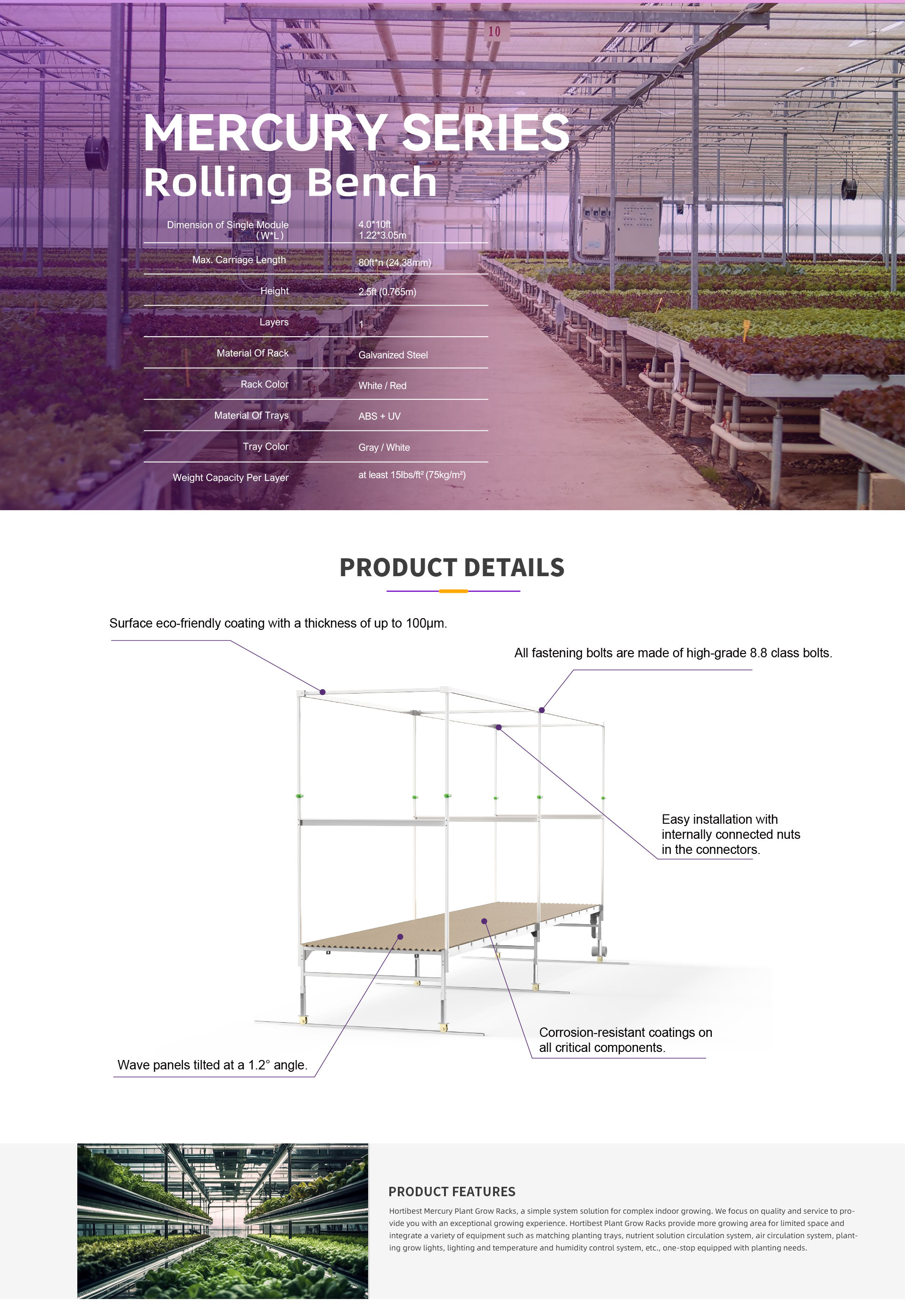 MERCURY SERIES
Rolling Bench

Dimension of Single Module (W*L)
4.0*10ft
1.22*3.05m

Max. Carriage Length
80ft*n (24.38mm)

Height
2.5ft (0.765m)

Layers
1

Material Of Rack
Galvanized Steel

Rack Color
White / Red

Material Of Trays
ABS + UV

Tray Color
Gray / White

Weight Capacity Per Layer
at least 15lbs/ft² (75kg/m²)

PRODUCT DETAILS

Surface eco-friendly coating with a thickness of up to 100μm.

All fastening bolts are made of high-grade 8.8 class bolts.

Easy installation with internally connected nuts in the connectors.

Corrosion-resistant coatings on all critical components.

Wave panels tilted at a 1.2° angle.

PRODUCT FEATURES

Hortibest Mercury Plant Grow Racks, a simple system solution for complex indoor growing. We focus on quality and service to provide you with an exceptional growing experience. Hortibest Plant Grow Racks provide more growing area for limited space and integrate a variety of equipment such as matching planting trays, nutrient solution circulation system, air circulation system, planting grow lights, lighting and temperature and humidity control system, etc., one-stop equipped with planting needs.